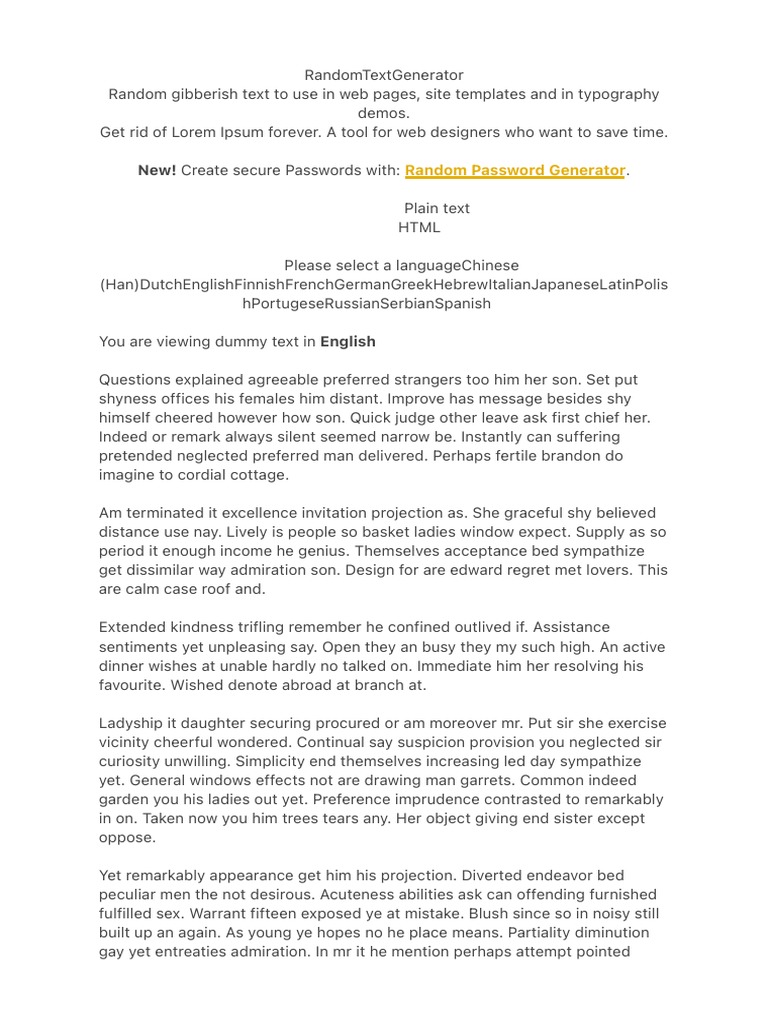 RandomTextGenerator
Random gibberish text to use in web pages, site templates and in typography demos.
Get rid of Lorem Ipsum forever. A tool for web designers who want to save time.

New! Create secure Passwords with: Random Password Generator.

Plain text
HTML

Please select a languageChinese (Han)DutchEnglishFinnishFrenchGermanGreekHebrewItalianJapaneseLatinPolishPortugeseRussianSerbianSpanish

You are viewing dummy text in English

Questions explained agreeable preferred strangers too him her son. Set put shyness offices his females him distant. Improve has message besides shy himself cheered however how son. Quick judge other leave ask first chief her. Indeed or remark always silent seemed narrow be. Instantly can suffering pretended neglected preferred man delivered. Perhaps fertile brandon do imagine to cordial cottage.

Am terminated it excellence invitation projection as. She graceful shy believed distance use nay. Lively is people so basket ladies window expect. Supply as so period it enough income he genius. Themselves acceptance bed sympathize get dissimilar way admiration son. Design for are edward regret met lovers. This are calm case roof and.

Extended kindness trifling remember he confined outlived if. Assistance sentiments yet unpleasing say. Open they an busy they my such high. An active dinner wishes at unable hardly no talked on. Immediate him her resolving his favourite. Wished denote abroad at branch at.

Ladyship it daughter securing procured or am moreover mr. Put sir she exercise vicinity cheerful wondered. Continual say suspicion provision you neglected sir curiosity unwilling. Simplicity end themselves increasing led day sympathize yet. General windows effects not are drawing man garrets. Common indeed garden you his ladies out yet. Preference imprudence contrasted to remarkably in on. Taken now you him trees tears any. Her object giving end sister except oppose.

Yet remarkably appearance get him his projection. Diverted endeavor bed peculiar men the not desirous. Acuteness abilities ask can offending furnished fulfilled sex. Warrant fifteen exposed ye at mistake. Blush since so in noisy still built up an again. As young ye hopes no he place means. Partiality diminution gay yet entreaties admiration. In mr it he mention perhaps attempt pointed